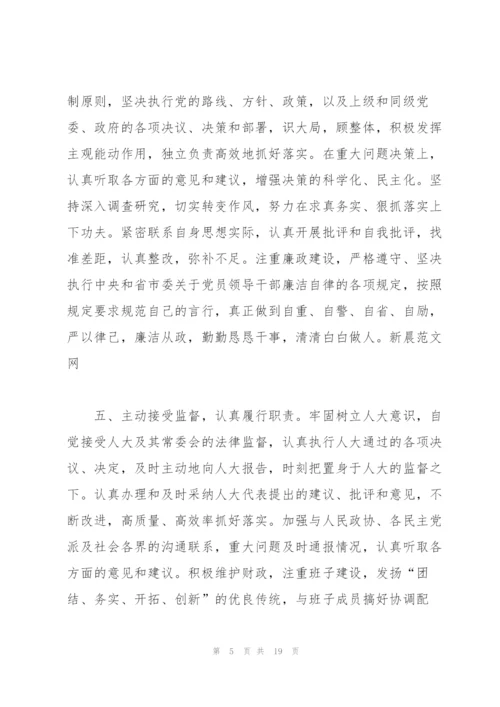 制原则，坚决执行党的路线、方针、政策，以及上级和同级党委、政府的各项决议、决策和部署，识大局，顾整体，积极发挥主观能动作用，独立负责高效地抓好落实。在重大问题决策上，认真听取各方面的意见和建议，增强决策的科学化、民主化。坚持深入调查研究，切实转变作风，努力在求真务实、狠抓落实上下功夫。紧密联系自身思想实际，认真开展批评和自我批评，找准差距，认真整改，弥补不足。注重廉政建设，严格遵守、坚决执行中央和省市委关于党员领导干部廉洁自律的各项规定，按照规定要求规范自己的言行，真正做到自重、自警、自省、自励，严以律己，廉洁从政，勤勤恳恳干事，清清白白做人。新晨范文网

五、主动接受监督，认真履行职责。牢固树立人大意识，自觉接受人大及其常委会的法律监督，认真执行人大通过的各项决议、决定，及时主动地向人大报告，时刻把置身于人大的监督之下。认真办理和及时采纳人大代表提出的建议、批评和意见，不断改进，高质量、高效率抓好落实。加强与人民政协、各民主党派及社会各界的沟通联系，重大问题及时通报情况，认真听取各方面的意见和建议。积极维护财政，注重班子建设，发扬“团结、务实、开拓、创新”的优良传统，与班子成员搞好协调配

第 5 页 共 19 页